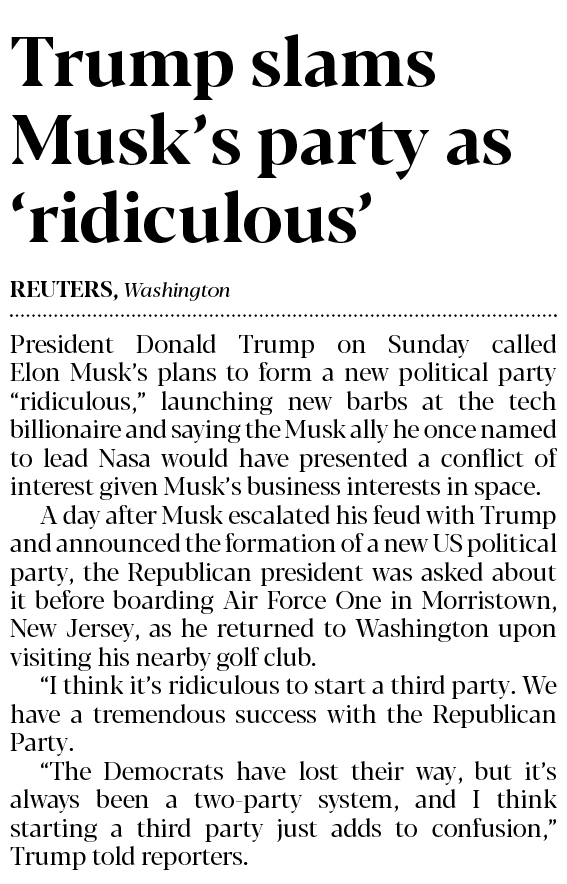 Trump slams Musk's party as 'ridiculous'

REUTERS, Washington

President Donald Trump on Sunday called Elon Musk's plans to form a new political party "ridiculous," launching new barbs at the tech billionaire and saying the Musk ally he once named to lead Nasa would have presented a conflict of interest given Musk's business interests in space.

A day after Musk escalated his feud with Trump and announced the formation of a new US political party, the Republican president was asked about it before boarding Air Force One in Morristown, New Jersey, as he returned to Washington upon visiting his nearby golf club.

"I think it's ridiculous to start a third party. We have a tremendous success with the Republican Party.

"The Democrats have lost their way, but it's always been a two-party system, and I think starting a third party just adds to confusion," Trump told reporters.